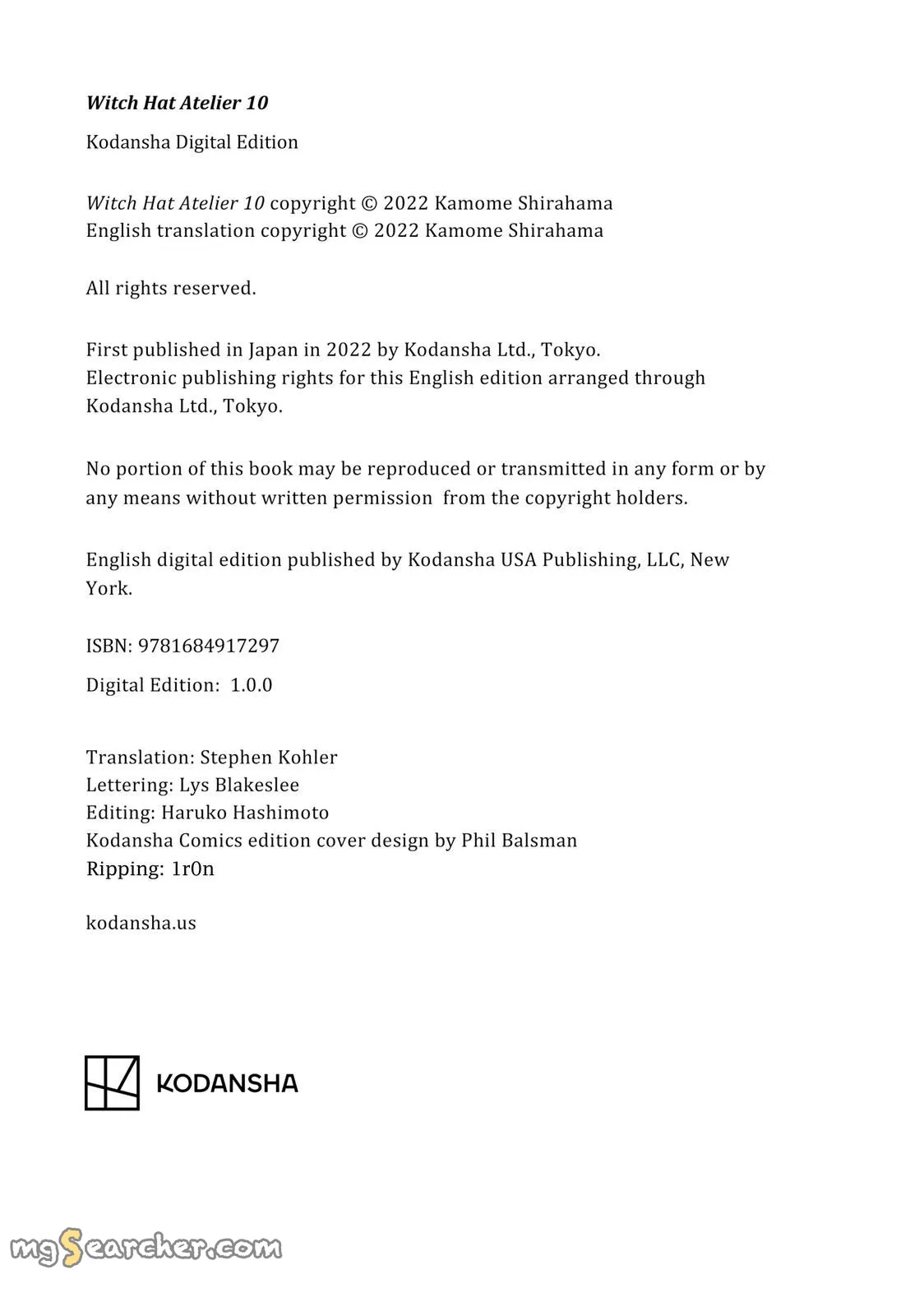 Witch Hat Atelier 10

Kodansha Digital Edition

Witch Hat Atelier 10 copyright © 2022 Kamome Shirahama
English translation copyright © 2022 Kamome Shirahama

All rights reserved.

First published in Japan in 2022 by Kodansha Ltd., Tokyo.
Electronic publishing rights for this English edition arranged through Kodansha Ltd., Tokyo.

No portion of this book may be reproduced or transmitted in any form or by any means without written permission from the copyright holders.

English digital edition published by Kodansha USA Publishing, LLC, New York.

ISBN: 9781684917297

Digital Edition: 1.0.0

Translation: Stephen Kohler
Lettering: Lys Blakeslee
Editing: Haruko Hashimoto
Kodansha Comics edition cover design by Phil Balsman
Ripping: 1r0n

kodansha.us

KODANSHA

mgSearcher.com